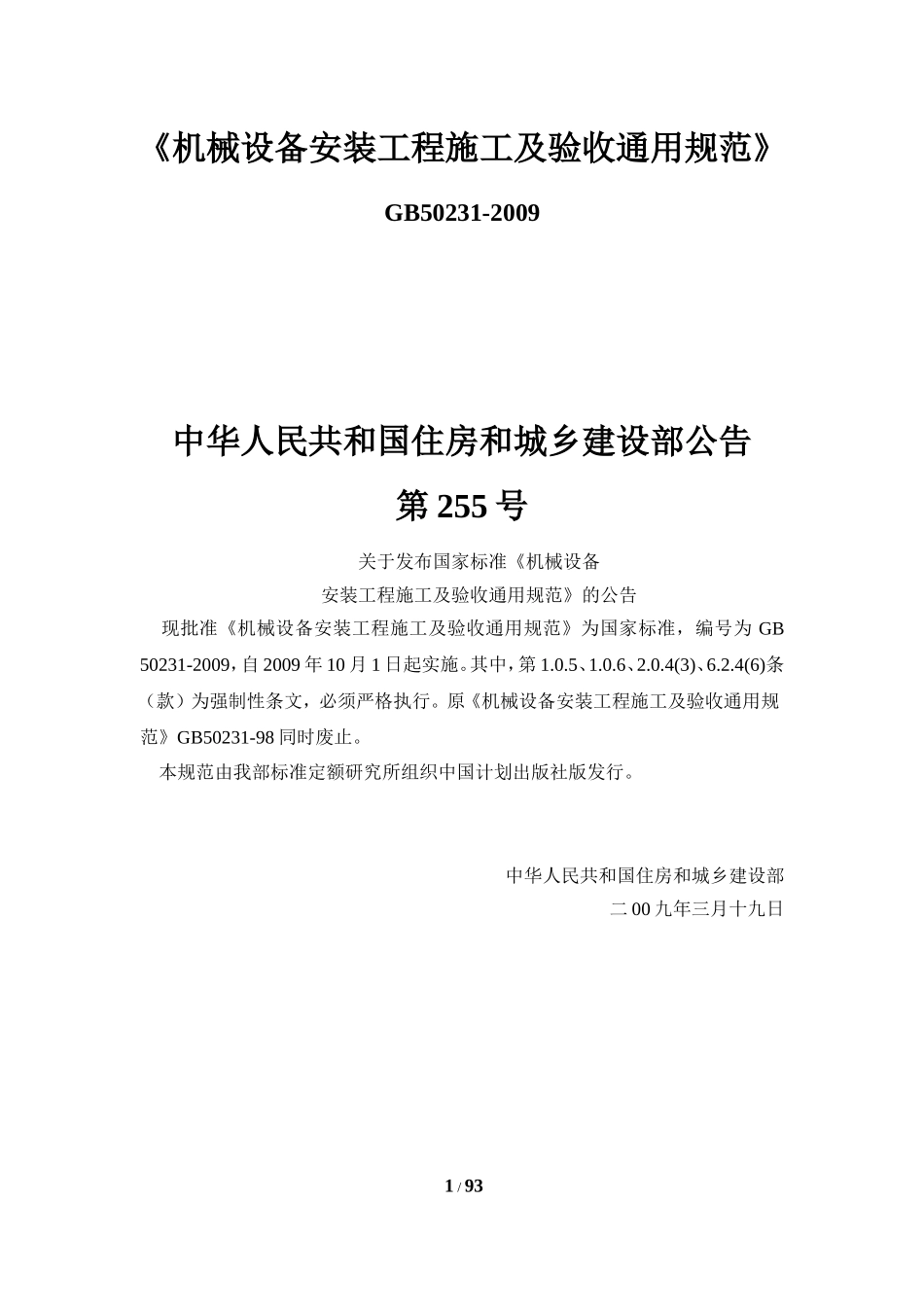 《机械设备安装工程施工及验收通用规范》

GB50231-2009

中华人民共和国住房和城乡建设部公告

第 255 号

关于发布国家标准《机械设备

安装工程施工及验收通用规范》的公告

现批准《机械设备安装工程施工及验收通用规范》为国家标准，编号为 GB 50231-2009，自 2009 年 10 月 1 日起实施。其中，第 1.0.5、1.0.6、2.0.4(3)、6.2.4(6)条（款）为强制性条文，必须严格执行。原《机械设备安装工程施工及验收通用规范》GB50231-98 同时废止。

本规范由我部标准定额研究所组织中国计划出版社版发行。

中华人民共和国住房和城乡建设部

二 00 九年三月十九日

1 / 93